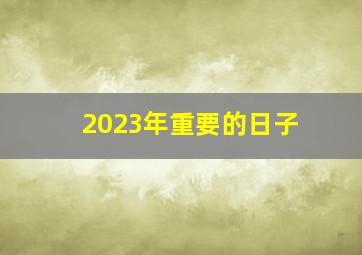 2023年重要的日子